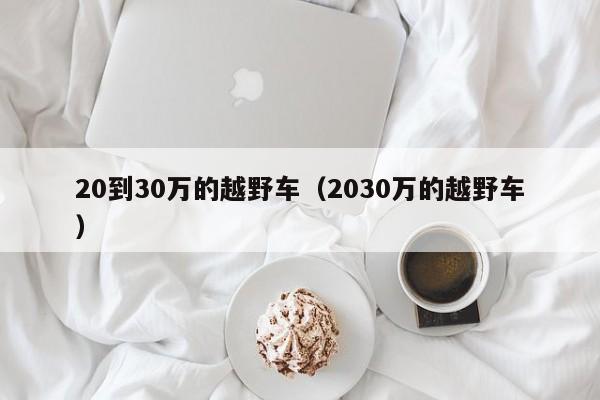 20到30万的越野车（2030万的越野车）